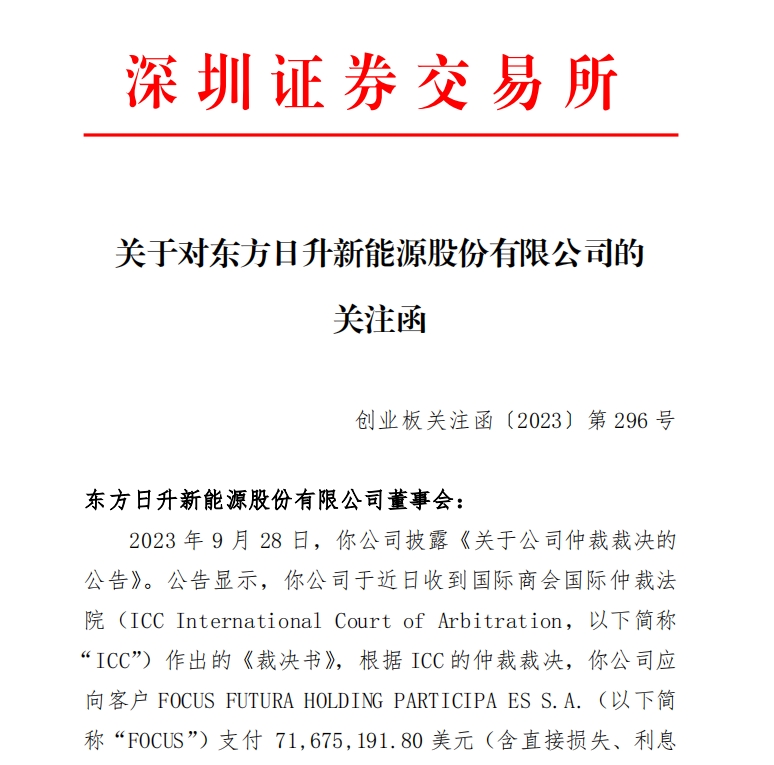 深圳证券交易所

关于对东方日升新能源股份有限公司的关注函

创业板关注函〔2023〕第 296 号

东方日升新能源股份有限公司董事会：

2023 年 9 月 28 日，你公司披露《关于公司仲裁裁决的公告》。公告显示，你公司于近日收到国际商会国际仲裁法院（ICC International Court of Arbitration，以下简称“ICC”）作出的《裁决书》，根据 ICC 的仲裁裁决，你公司应向客户 FOCUS FUTURA HOLDING PARTICIPA ES S.A.（以下简称“FOCUS”）支付 71,675,191.80 美元（含直接损失、利息